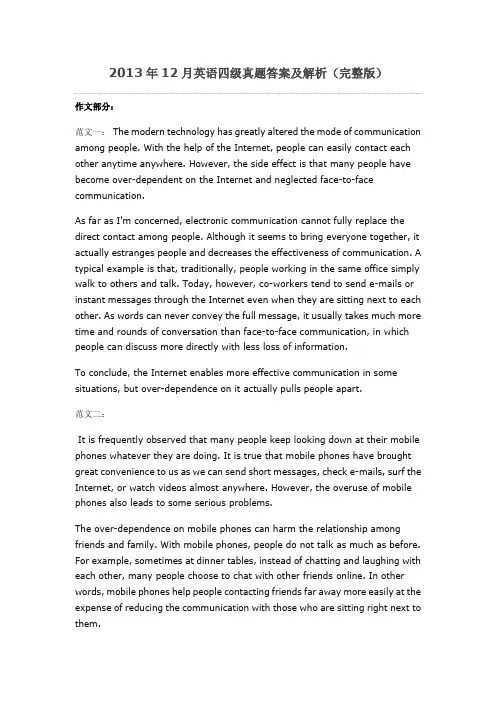 2013 年 12 月英语四级真题答案及解析（完整版）

作文部分：

范文一： The modern technology has greatly altered the mode of communication among people. With the help of the Internet, people can easily contact each other anytime anywhere. However, the side effect is that many people have become over-dependent on the Internet and neglected face-to-face communication.

As far as I'm concerned, electronic communication cannot fully replace the direct contact among people. Although it seems to bring everyone together, it actually estranges people and decreases the effectiveness of communication. A typical example is that, traditionally, people working in the same office simply walk to others and talk. Today, however, co-workers tend to send e-mails or instant messages through the Internet even when they are sitting next to each other. As words can never convey the full message, it usually takes much more time and rounds of conversation than face-to-face communication, in which people can discuss more directly with less loss of information.

To conclude, the Internet enables more effective communication in some situations, but over-dependence on it actually pulls people apart.

范文二：

It is frequently observed that many people keep looking down at their mobile phones whatever they are doing. It is true that mobile phones have brought great convenience to us as we can send short messages, check e-mails, surf the Internet, or watch videos almost anywhere. However, the overuse of mobile phones also leads to some serious problems.

The over-dependence on mobile phones can harm the relationship among friends and family. With mobile phones, people do not talk as much as before. For example, sometimes at dinner tables, instead of chatting and laughing with each other, many people choose to chat with other friends online. In other words, mobile phones help people contacting friends far away more easily at the expense of reducing the communication with those who are sitting right next to them.